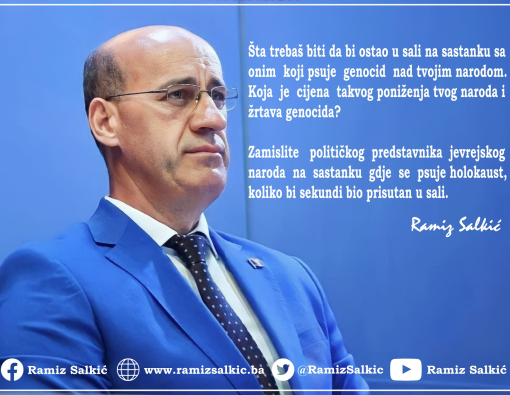 Šta trebaš biti da bi ostao u sali na sastanku sa onim koji psuje genocid nad tvojim narodom. Koja je cijena takvog poniženja tvog naroda i žrtava genocida?

Zamislite političkog predstavnika jevrejskog naroda na sastanku gdje se psuje holokaust, koliko bi sekundi bio prisutan u sali.

Ramiz Salkić

Ramiz Salkić www.ramizsalkic.ba @RamizSalkic Ramiz Salkić